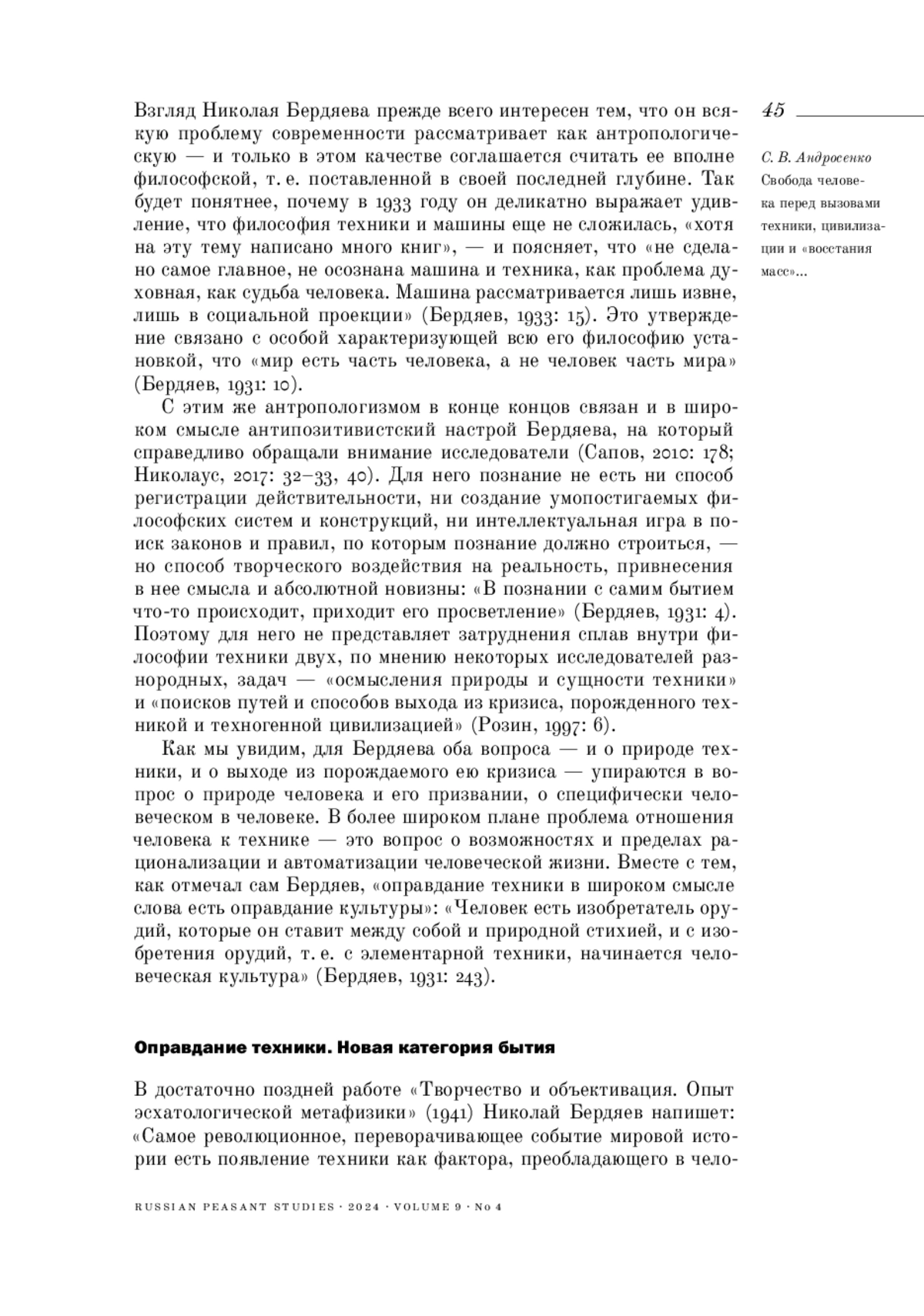 45

С. В. Андросенко
Свобода человека перед вызовами техники, цивилизации и «восстания масс»...

Взгляд Николая Бердяева прежде всего интересен тем, что он всякую проблему современности рассматривает как антропологическую — и только в этом качестве соглашается считать ее вполне философской, т. е. поставленной в своей последней глубине. Так будет понятнее, почему в 1933 году он деликатно выражает удивление, что философия техники и машины еще не сложилась, «хотя на эту тему написано много книг», — и поясняет, что «не сделано самое главное, не осознана машина и техника, как проблема духовная, как судьба человека. Машина рассматривается лишь извне, лишь в социальной проекции» (Бердяев, 1933: 15). Это утверждение связано с особой характеризующей всю его философию установкой, что «мир есть часть человека, а не человек часть мира» (Бердяев, 1931: 10).

С этим же антропологизмом в конце концов связан и в широком смысле антипозитивистский настрой Бердяева, на который справедливо обращали внимание исследователи (Сапов, 2010: 178; Николаус, 2017: 32–33, 40). Для него познание не есть ни способ регистрации действительности, ни создание умопостигаемых философских систем и конструкций, ни интеллектуальная игра в поиск законов и правил, по которым познание должно строиться, — но способ творческого воздействия на реальность, привнесения в нее смысла и абсолютной новизны: «В познании с самим бытием что-то происходит, приходит его просветление» (Бердяев, 1931: 4). Поэтому для него не представляет затруднения сплав внутри философии техники двух, по мнению некоторых исследователей разнородных, задач — «осмысления природы и сущности техники» и «поисков путей и способов выхода из кризиса, порожденного техникой и техногенной цивилизацией» (Розин, 1997: 6).

Как мы увидим, для Бердяева оба вопроса — и о природе техники, и о выходе из порождаемого ею кризиса — упираются в вопрос о природе человека и его призвании, о специфически человеческом в человеке. В более широком плане проблема отношения человека к технике — это вопрос о возможностях и пределах рационализации и автоматизации человеческой жизни. Вместе с тем, как отмечал сам Бердяев, «оправдание техники в широком смысле слова есть оправдание культуры»: «Человек есть изобретатель орудий, которые он ставит между собой и природной стихией, и с изобретения орудий, т. е. с элементарной техники, начинается человеческая культура» (Бердяев, 1931: 243).

Оправдание техники. Новая категория бытия

В достаточно поздней работе «Творчество и объективация. Опыт эсхатологической метафизики» (1941) Николай Бердяев напишет: «Самое революционное, переворачивающее событие мировой истории есть появление техники как фактора, преобладающего в чело-

RUSSIAN PEASANT STUDIES · 2024 · VOLUME 9 · No 4